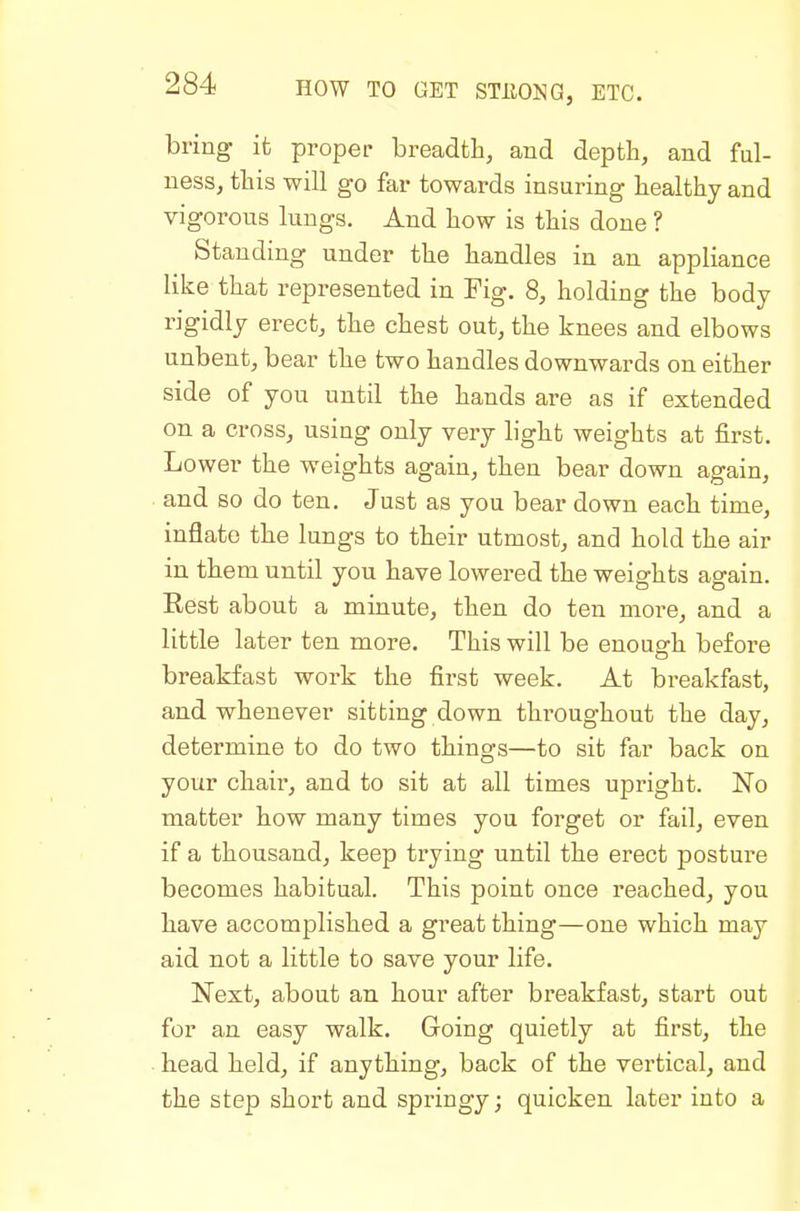 284 HOW TO GET STRONG, ETC.

bring it proper breadth, and depth, and fulness, this will go far towards insuring healthy and vigorous lungs. And how is this done?

Standing under the handles in an appliance like that represented in Fig. 8, holding the body rigidly erect, the chest out, the knees and elbows unbent, bear the two handles downwards on either side of you until the hands are as if extended on a cross, using only very light weights at first. Lower the weights again, then bear down again, and so do ten. Just as you bear down each time, inflate the lungs to their utmost, and hold the air in them until you have lowered the weights again. Rest about a minute, then do ten more, and a little later ten more. This will be enough before breakfast work the first week. At breakfast, and whenever sitting down throughout the day, determine to do two things—to sit far back on your chair, and to sit at all times upright. No matter how many times you forget or fail, even if a thousand, keep trying until the erect posture becomes habitual. This point once reached, you have accomplished a great thing—one which may aid not a little to save your life.

Next, about an hour after breakfast, start out for an easy walk. Going quietly at first, the head held, if anything, back of the vertical, and the step short and springy; quicken later into a